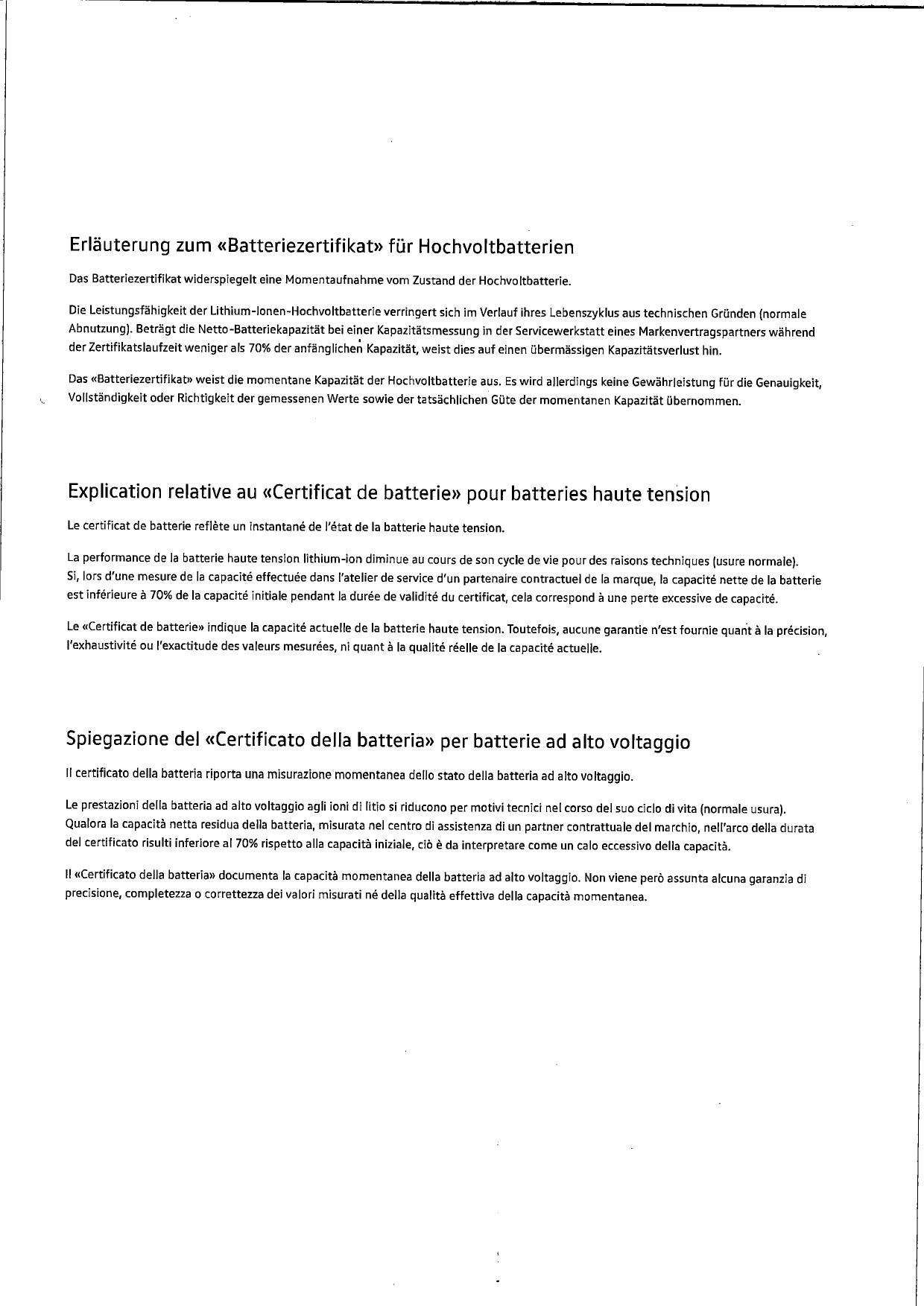 Erläuterung zum «Batteriezertifikat» für Hochvoltbatterien

Das Batteriezertifikat widerspiegelt eine Momentaufnahme vom Zustand der Hochvoltbatterie.

Die Leistungsfähigkeit der Lithium-Ionen-Hochvoltbatterie verringert sich im Verlauf ihres Lebenszyklus aus technischen Gründen (normale Abnutzung). Beträgt die Netto-Batteriekapazität bei einer Kapazitätsmessung in der Servicewerkstatt eines Markenvertragspartners während der Zertifikatslaufzeit weniger als 70% der anfänglichen Kapazität, weist dies auf einen übermässigen Kapazitätsverlust hin.

Das «Batteriezertifikat» weist die momentane Kapazität der Hochvoltbatterie aus. Es wird allerdings keine Gewährleistung für die Genauigkeit, Vollständigkeit oder Richtigkeit der gemessenen Werte sowie der tatsächlichen Güte der momentanen Kapazität übernommen.

Explication relative au «Certificat de batterie» pour batteries haute tension

Le certificat de batterie reflète un instantané de l'état de la batterie haute tension.

La performance de la batterie haute tension lithium-ion diminue au cours de son cycle de vie pour des raisons techniques (usure normale). Si, lors d'une mesure de la capacité effectuée dans l'atelier de service d'un partenaire contractuel de la marque, la capacité nette de la batterie est inférieure à 70% de la capacité initiale pendant la durée de validité du certificat, cela correspond à une perte excessive de capacité.

Le «Certificat de batterie» indique la capacité actuelle de la batterie haute tension. Toutefois, aucune garantie n'est fournie quant à la précision, l'exhaustivité ou l'exactitude des valeurs mesurées, ni quant à la qualité réelle de la capacité actuelle.

Spiegazione del «Certificato della batteria» per batterie ad alto voltaggio

Il certificato della batteria riporta una misurazione momentanea dello stato della batteria ad alto voltaggio.

Le prestazioni della batteria ad alto voltaggio agli ioni di litio si riducono per motivi tecnici nel corso del suo ciclo di vita (normale usura). Qualora la capacità netta residua della batteria, misurata nel centro di assistenza di un partner contrattuale del marchio, nell'arco della durata del certificato risulti inferiore al 70% rispetto alla capacità iniziale, ciò è da interpretare come un calo eccessivo della capacità.

Il «Certificato della batteria» documenta la capacità momentanea della batteria ad alto voltaggio. Non viene però assunta alcuna garanzia di precisione, completezza o correttezza dei valori misurati né della qualità effettiva della capacità momentanea.